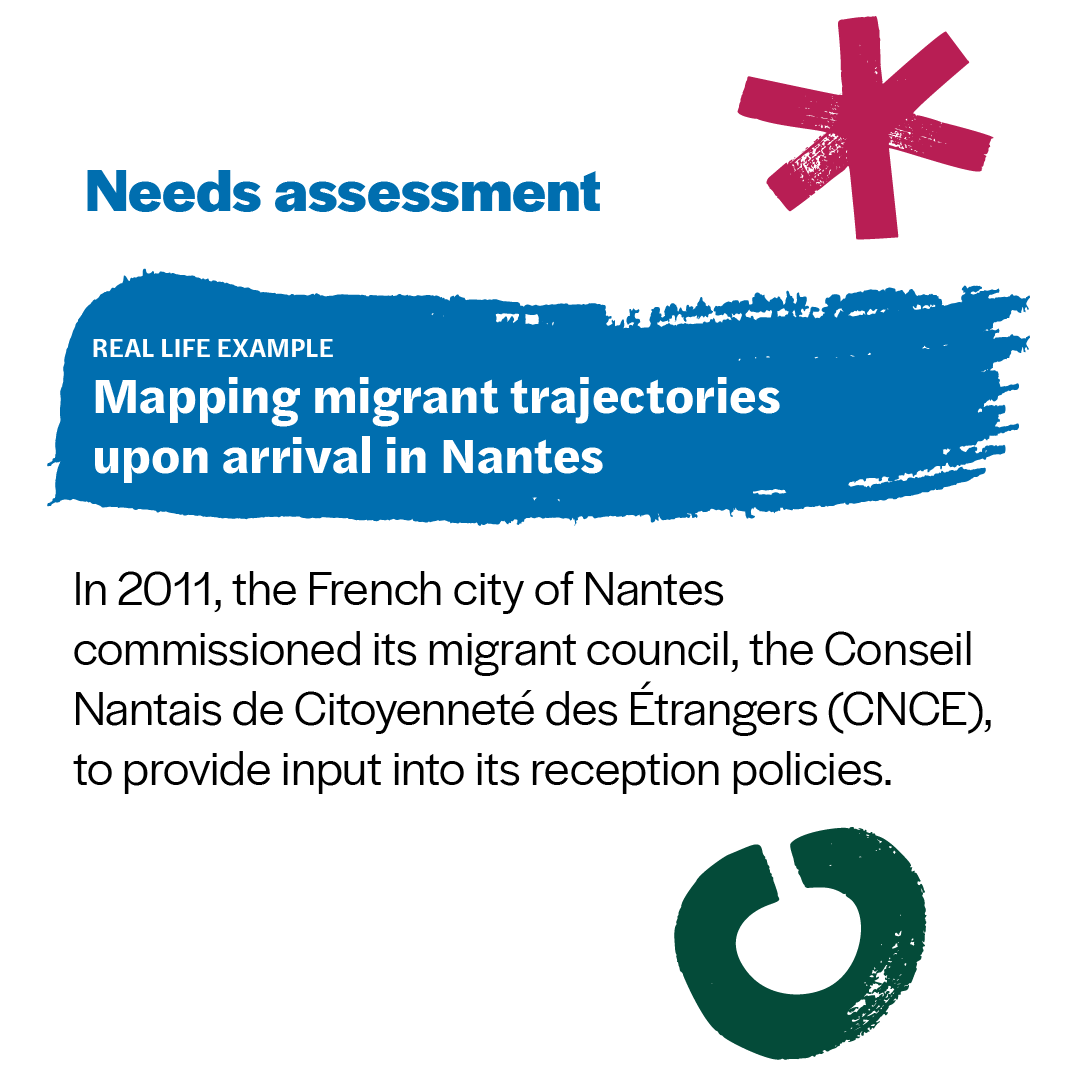 Needs assessment

REAL LIFE EXAMPLE

Mapping migrant trajectories upon arrival in Nantes

In 2011, the French city of Nantes commissioned its migrant council, the Conseil Nantais de Citoyenneté des Étrangers (CNCE), to provide input into its reception policies.